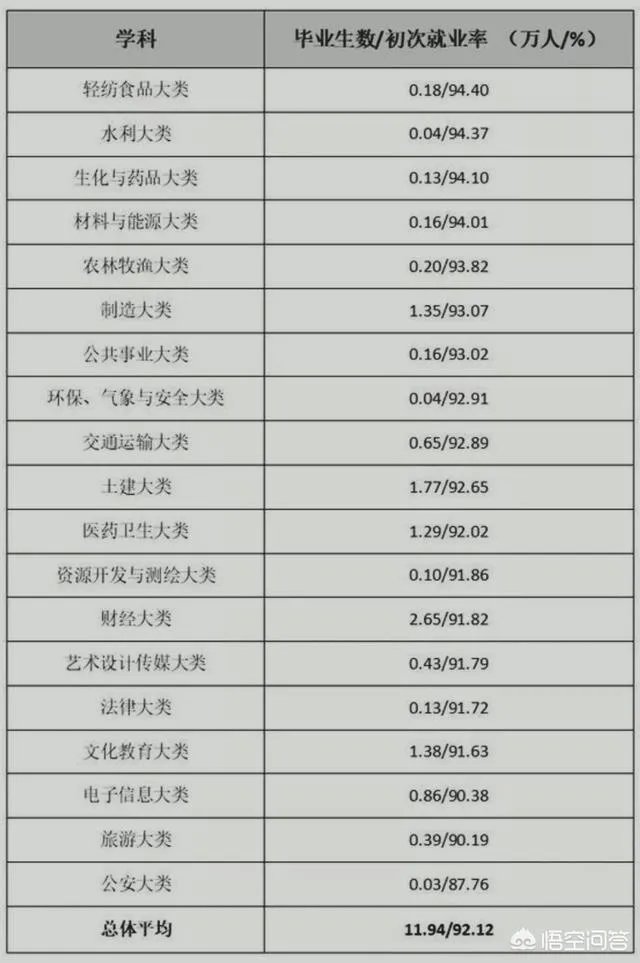 | 学科 | 毕业生数/初次就业率 （万人/%） |
|---|---|
| 轻纺食品大类 | 0.18/94.40 |
| 水利大类 | 0.04/94.37 |
| 生化与药品大类 | 0.13/94.10 |
| 材料与能源大类 | 0.16/94.01 |
| 农林牧渔大类 | 0.20/93.82 |
| 制造大类 | 1.35/93.07 |
| 公共事业大类 | 0.16/93.02 |
| 环保、气象与安全大类 | 0.04/92.91 |
| 交通运输大类 | 0.65/92.89 |
| 土建大类 | 1.77/92.65 |
| 医药卫生大类 | 1.29/92.02 |
| 资源开发与测绘大类 | 0.10/91.86 |
| 财经大类 | 2.65/91.82 |
| 艺术设计传媒大类 | 0.43/91.79 |
| 法律大类 | 0.13/91.72 |
| 文化教育大类 | 1.38/91.63 |
| 电子信息大类 | 0.86/90.38 |
| 旅游大类 | 0.39/90.19 |
| 公安大类 | 0.03/87.76 |
| 总体平均 | 11.94/92.12 |

悟空问答